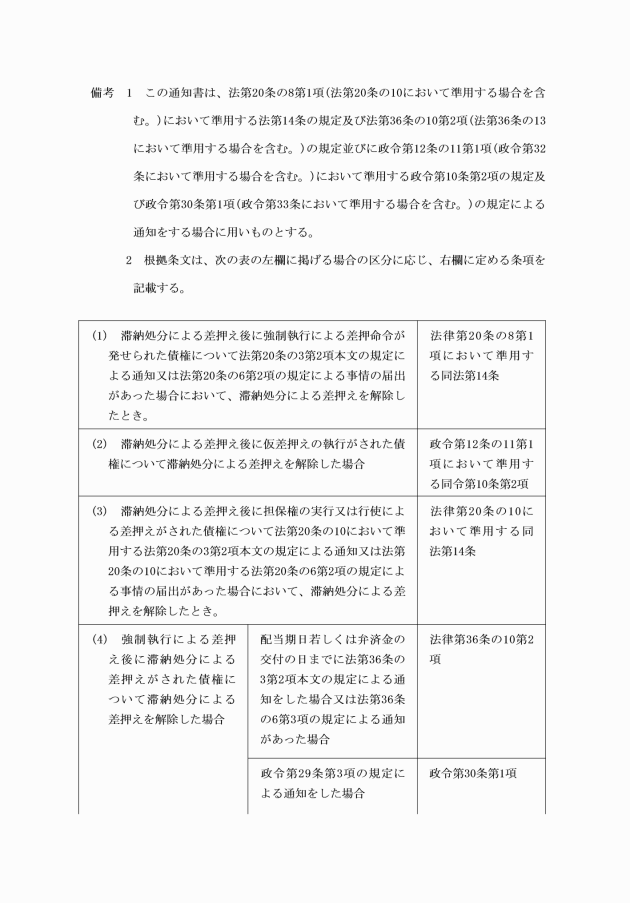 備考　1　この通知書は、法第20条の8第1項(法第20条の10において準用する場合を含む。)において準用する法第14条の規定及び法第36条の10第2項(法第36条の13において準用する場合を含む。)の規定並びに政令第12条の11第1項(政令第32条において準用する場合を含む。)において準用する政令第10条第2項の規定及び政令第30条第1項(政令第33条において準用する場合を含む。)の規定による通知をする場合に用いものとする。

2　根拠条文は、次の表の左欄に掲げる場合の区分に応じ、右欄に定める条項を記載する。

| | | |
|---|---|---|
| (1)　滞納処分による差押え後に強制執行による差押命令が発せられた債権について法第20条の3第2項本文の規定による通知又は法第20条の6第2項の規定による事情の届出があった場合において、滞納処分による差押えを解除したとき。 | | 法律第20条の8第1項において準用する同法第14条 |
| (2)　滞納処分による差押え後に仮差押えの執行がされた債権について滞納処分による差押えを解除した場合 | | 政令第12条の11第1項において準用する同令第10条第2項 |
| (3)　滞納処分による差押え後に担保権の実行又は行使による差押えがされた債権について法第20条の10において準用する法第20条の3第2項本文の規定による通知又は法第20条の10において準用する法第20条の6第2項の規定による事情の届出があった場合において、滞納処分による差押えを解除したとき。 | | 法律第20条の10において準用する同法第14条 |
| (4)　強制執行による差押え後に滞納処分による差押えがされた債権について滞納処分による差押えを解除した場合 | 配当期日若しくは弁済金の交付の日までに法第36条の3第2項本文の規定による通知をした場合又は法第36条の6第3項の規定による通知があった場合 | 法律第36条の10第2項 |
| | 政令第29条第3項の規定による通知をした場合 | 政令第30条第1項 |